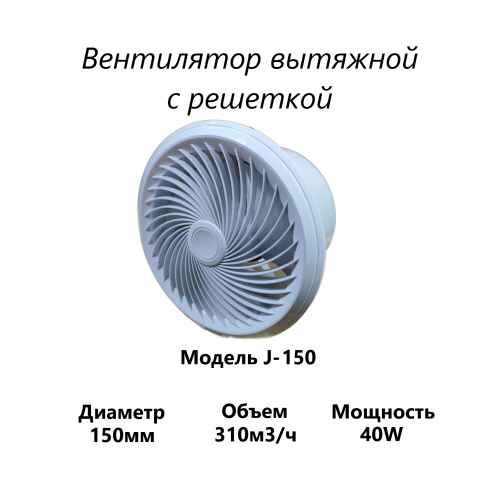 Вентилятор вытяжной с решеткой

Модель J-150

Диаметр 150мм

Объем 310м3/ч

Мощность 40W